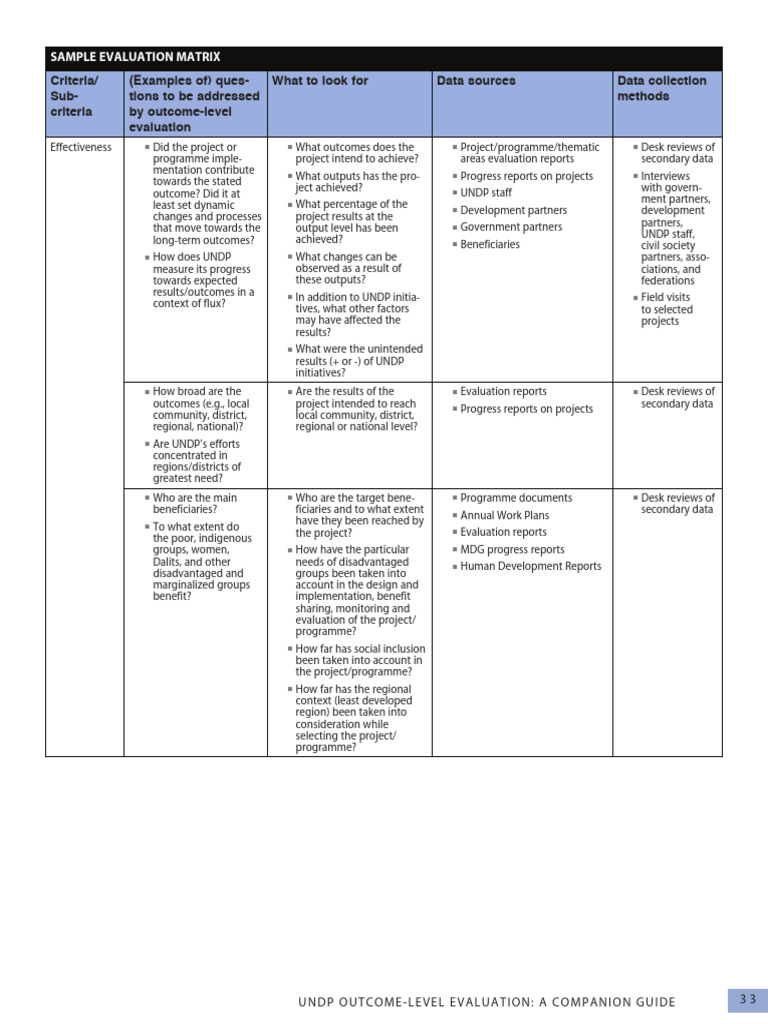 SAMPLE EVALUATION MATRIX

| Criteria/ Sub-criteria | (Examples of) questions to be addressed by outcome-level evaluation | What to look for | Data sources | Data collection methods |
|---|---|---|---|---|
| Effectiveness | ▪ Did the project or programme implementation contribute towards the stated outcome? Did it at least set dynamic changes and processes that move towards the long-term outcomes? ▪ How does UNDP measure its progress towards expected results/outcomes in a context of flux? | ▪ What outcomes does the project intend to achieve? ▪ What outputs has the project achieved? ▪ What percentage of the project results at the output level has been achieved? ▪ What changes can be observed as a result of these outputs? ▪ In addition to UNDP initiatives, what other factors may have affected the results? ▪ What were the unintended results (+ or -) of UNDP initiatives? | ▪ Project/programme/thematic areas evaluation reports ▪ Progress reports on projects ▪ UNDP staff ▪ Development partners ▪ Government partners ▪ Beneficiaries | ▪ Desk reviews of secondary data ▪ Interviews with government partners, development partners, UNDP staff, civil society partners, associations, and federations ▪ Field visits to selected projects |
| | ▪ How broad are the outcomes (e.g., local community, district, regional, national)? ▪ Are UNDP's efforts concentrated in regions/districts of greatest need? | ▪ Are the results of the project intended to reach local community, district, regional or national level? | ▪ Evaluation reports ▪ Progress reports on projects | ▪ Desk reviews of secondary data |
| | ▪ Who are the main beneficiaries? ▪ To what extent do the poor, indigenous groups, women, Dalits, and other disadvantaged and marginalized groups benefit? | ▪ Who are the target beneficiaries and to what extent have they been reached by the project? ▪ How have the particular needs of disadvantaged groups been taken into account in the design and implementation, benefit sharing, monitoring and evaluation of the project/programme? ▪ How far has social inclusion been taken into account in the project/programme? ▪ How far has the regional context (least developed region) been taken into consideration while selecting the project/programme? | ▪ Programme documents ▪ Annual Work Plans ▪ Evaluation reports ▪ MDG progress reports ▪ Human Development Reports | ▪ Desk reviews of secondary data |

UNDP OUTCOME-LEVEL EVALUATION: A COMPANION GUIDE 33